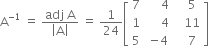 $A^{-1} = \frac{\text{adj } A}{|A|} = \frac{1}{24}\begin{bmatrix} 7 & 4 & 5 \\ 1 & 4 & 11 \\ 5 & -4 & 7 \end{bmatrix}$